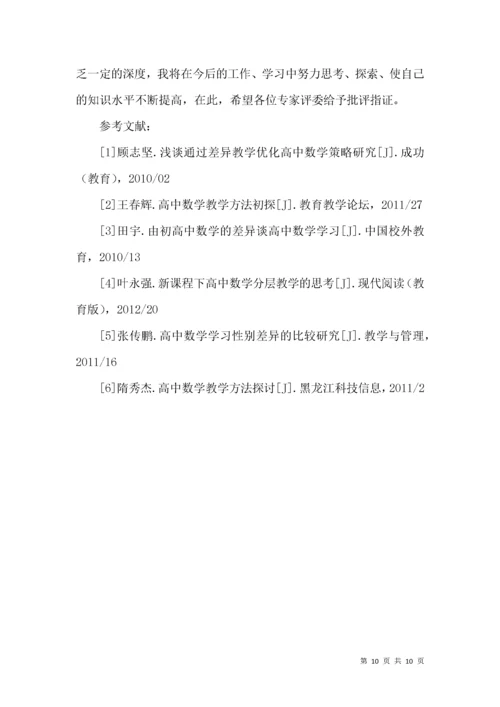 乏一定的深度，我将在今后的工作、学习中努力思考、探索、使自己的知识水平不断提高，在此，希望各位专家评委给予批评指证。

参考文献：

[1]顾志坚.浅谈通过差异教学优化高中数学策略研究[J].成功（教育），2010/02

[2]王春辉.高中数学教学方法初探[J].教育教学论坛，2011/27

[3]田宇.由初高中数学的差异谈高中数学学习[J].中国校外教育，2010/13

[4]叶永强.新课程下高中数学分层教学的思考[J].现代阅读（教育版），2012/20

[5]张传鹏.高中数学学习性别差异的比较研究[J].教学与管理，2011/16

[6]隋秀杰.高中数学教学方法探讨[J].黑龙江科技信息，2011/2

第 10 页 共 10 页